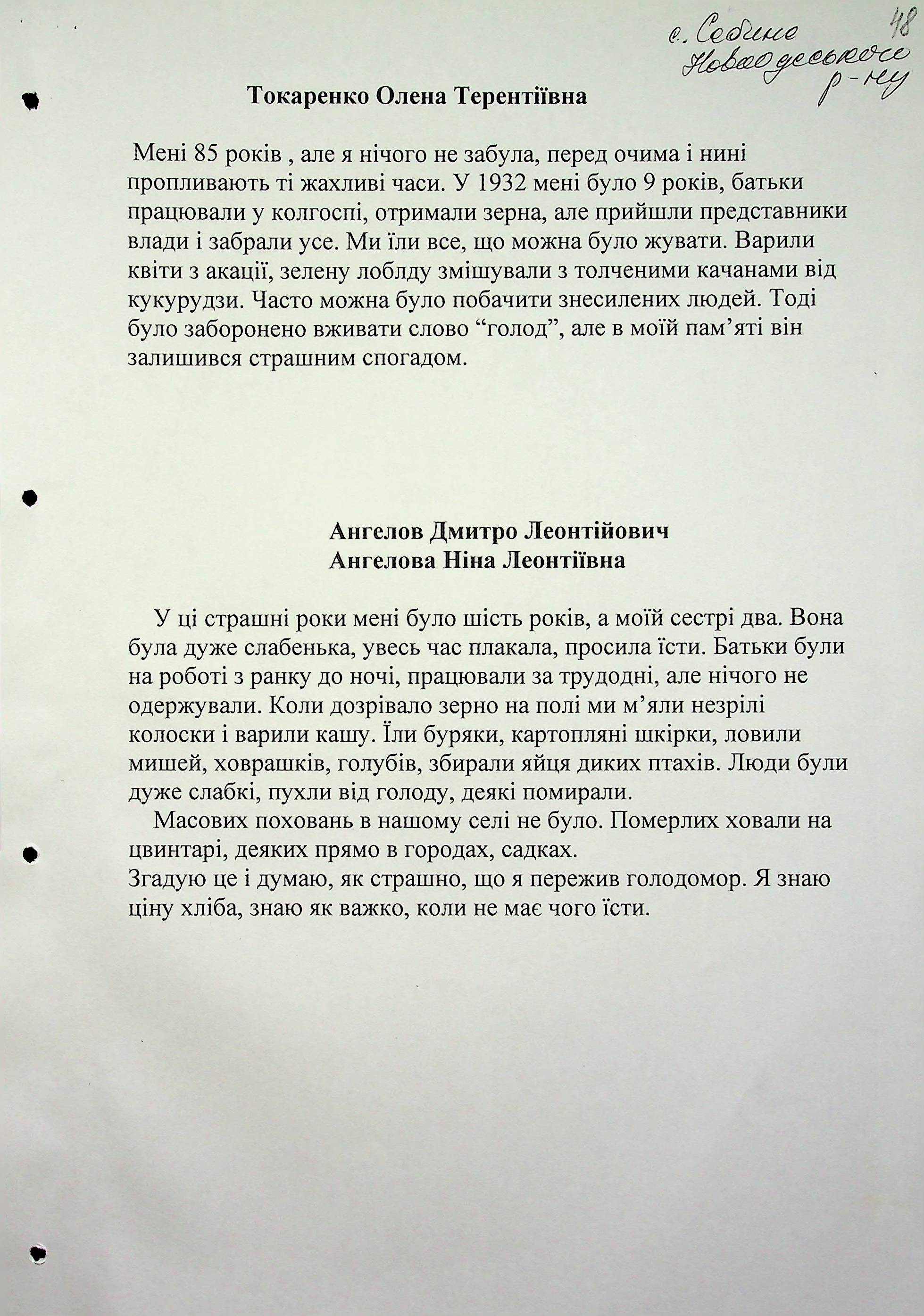 с. Себине
Новоодеського
р-ну

48

Токаренко Олена Терентіївна

Мені 85 років , але я нічого не забула, перед очима і нині пропливають ті жахливі часи. У 1932 мені було 9 років, батьки працювали у колгоспі, отримали зерна, але прийшли представники влади і забрали усе. Ми їли все, що можна було жувати. Варили квіти з акації, зелену лоблду змішували з толченими качанами від кукурудзи. Часто можна було побачити знесилених людей. Тоді було заборонено вживати слово “голод”, але в моїй пам’яті він залишився страшним спогадом.

Ангелов Дмитро Леонтійович
Ангелова Ніна Леонтіївна

У ці страшні роки мені було шість років, а моїй сестрі два. Вона була дуже слабенька, увесь час плакала, просила їсти. Батьки були на роботі з ранку до ночі, працювали за трудодні, але нічого не одержували. Коли дозрівало зерно на полі ми м’яли незрілі колоски і варили кашу. Їли буряки, картопляні шкірки, ловили мишей, ховрашків, голубів, збирали яйця диких птахів. Люди були дуже слабкі, пухли від голоду, деякі помирали.

Масових поховань в нашому селі не було. Померлих ховали на цвинтарі, деяких прямо в городах, садках.
Згадую це і думаю, як страшно, що я пережив голодомор. Я знаю ціну хліба, знаю як важко, коли не має чого їсти.